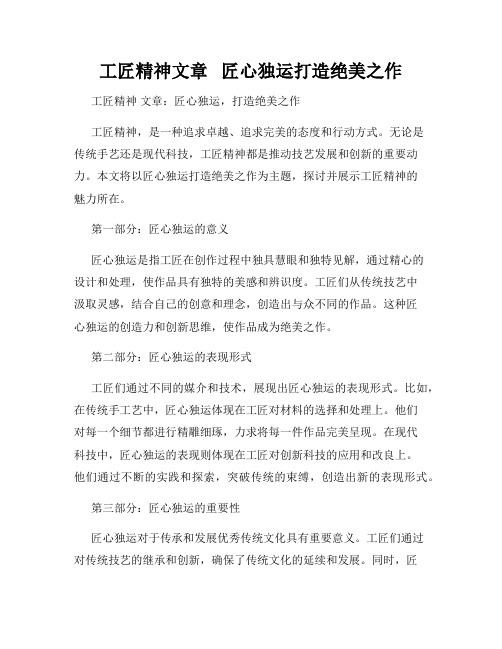 工匠精神文章  匠心独运打造绝美之作

工匠精神 文章：匠心独运，打造绝美之作

工匠精神，是一种追求卓越、追求完美的态度和行动方式。无论是传统手艺还是现代科技，工匠精神都是推动技艺发展和创新的重要动力。本文将以匠心独运打造绝美之作为主题，探讨并展示工匠精神的魅力所在。

第一部分：匠心独运的意义

匠心独运是指工匠在创作过程中独具慧眼和独特见解，通过精心的设计和处理，使作品具有独特的美感和辨识度。工匠们从传统技艺中汲取灵感，结合自己的创意和理念，创造出与众不同的作品。这种匠心独运的创造力和创新思维，使作品成为绝美之作。

第二部分：匠心独运的表现形式

工匠们通过不同的媒介和技术，展现出匠心独运的表现形式。比如，在传统手工艺中，匠心独运体现在工匠对材料的选择和处理上。他们对每一个细节都进行精雕细琢，力求将每一件作品完美呈现。在现代科技中，匠心独运的表现则体现在工匠对创新科技的应用和改良上。他们通过不断的实践和探索，突破传统的束缚，创造出新的表现形式。

第三部分：匠心独运的重要性

匠心独运对于传承和发展优秀传统文化具有重要意义。工匠们通过对传统技艺的继承和创新，确保了传统文化的延续和发展。同时，匠